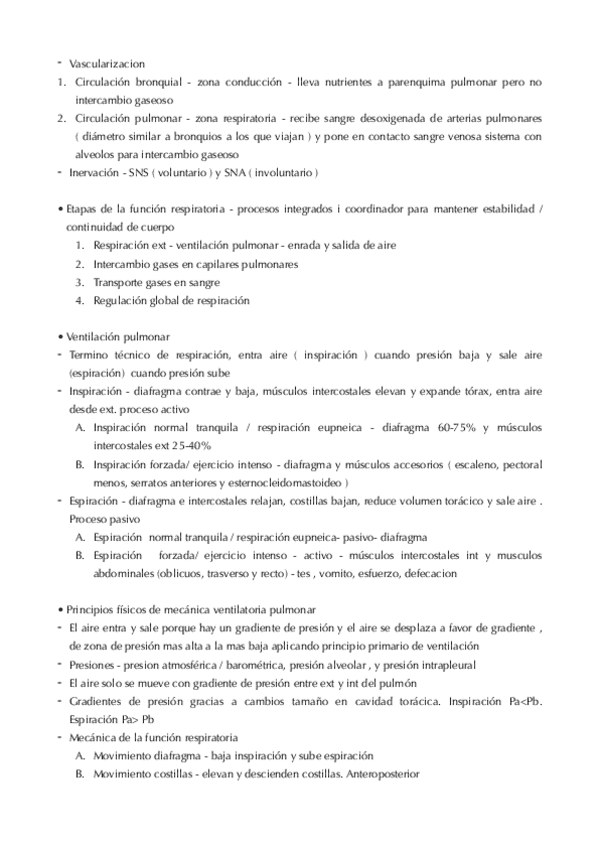 - Vascularizacion
1. Circulación bronquial - zona conducción - lleva nutrientes a parenquima pulmonar pero no intercambio gaseoso
2. Circulación pulmonar - zona respiratoria - recibe sangre desoxigenada de arterias pulmonares ( diámetro similar a bronquios a los que viajan ) y pone en contacto sangre venosa sistema con alveolos para intercambio gaseoso
- Inervación - SNS ( voluntario ) y SNA ( involuntario )

• Etapas de la función respiratoria - procesos integrados i coordinador para mantener estabilidad / continuidad de cuerpo
1. Respiración ext - ventilación pulmonar - enrada y salida de aire
2. Intercambio gases en capilares pulmonares
3. Transporte gases en sangre
4. Regulación global de respiración

• Ventilación pulmonar
- Termino técnico de respiración, entra aire ( inspiración ) cuando presión baja y sale aire (espiración) cuando presión sube
- Inspiración - diafragma contrae y baja, músculos intercostales elevan y expande tórax, entra aire desde ext. proceso activo
A. Inspiración normal tranquila / respiración eupneica - diafragma 60-75% y músculos intercostales ext 25-40%
B. Inspiración forzada/ ejercicio intenso - diafragma y músculos accesorios ( escaleno, pectoral menos, serratos anteriores y esternocleidomastoideo )
- Espiración - diafragma e intercostales relajan, costillas bajan, reduce volumen torácico y sale aire . Proceso pasivo
A. Espiración normal tranquila / respiración eupneica- pasivo- diafragma
B. Espiración forzada/ ejercicio intenso - activo - músculos intercostales int y musculos abdominales (oblicuos, trasverso y recto) - tes , vomito, esfuerzo, defecacion

• Principios físicos de mecánica ventilatoria pulmonar
- El aire entra y sale porque hay un gradiente de presión y el aire se desplaza a favor de gradiente , de zona de presión mas alta a la mas baja aplicando principio primario de ventilación
- Presiones - presion atmosférica / barométrica, presión alveolar , y presión intrapleural
- El aire solo se mueve con gradiente de presión entre ext y int del pulmón
- Gradientes de presión gracias a cambios tamaño en cavidad torácica. Inspiración Pa<Pb. Espiración Pa> Pb
- Mecánica de la función respiratoria
A. Movimiento diafragma - baja inspiración y sube espiración
B. Movimiento costillas - elevan y descienden costillas. Anteroposterior